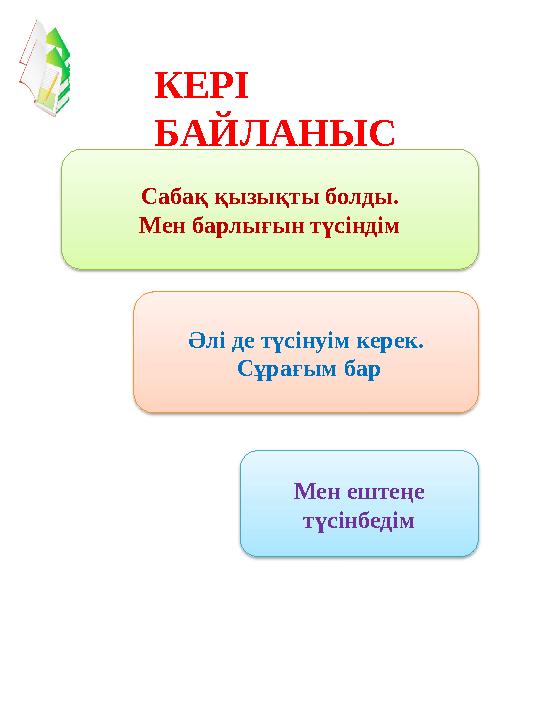 КЕРІ БАЙЛАНЫС

Сабақ қызықты болды.
Мен барлығын түсіндім

Әлі де түсінуім керек.
Сұрағым бар

Мен ештеңе түсінбедім